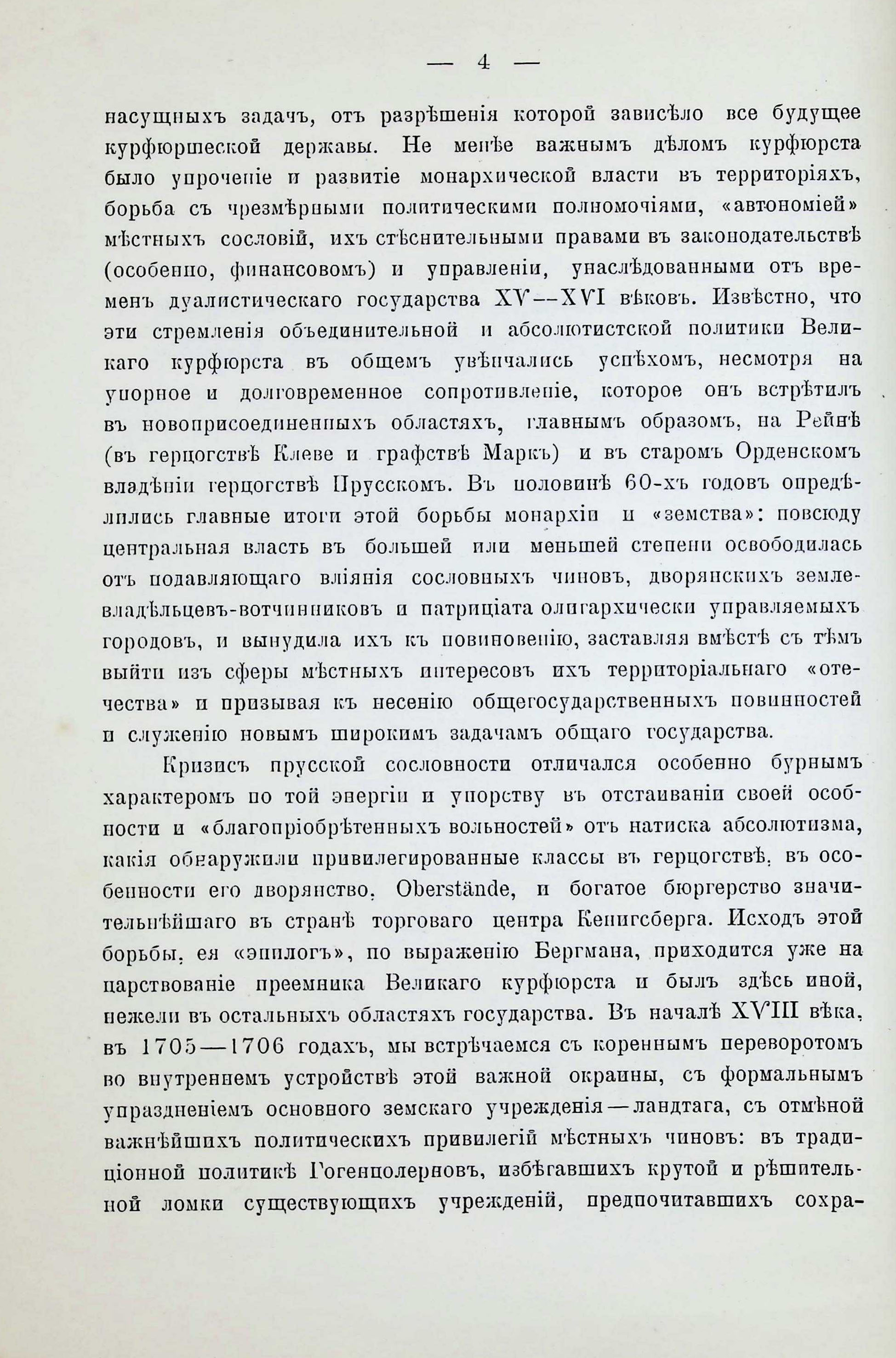 — 4 —

насущныхъ задачъ, отъ разрѣшенія которой зависѣло все будущее курфюршеской державы. Не менѣе важнымъ дѣломъ курфюрста было упроченіе и развитіе монархической власти въ территоріяхъ, борьба съ чрезмѣрными политическими полномочіями, «автономіей» мѣстныхъ сословій, ихъ стѣснительными правами въ законодательствѣ (особенно, финансовомъ) и управленіи, унаслѣдованными отъ временъ дуалистическаго государства XV—XVI вѣковъ. Извѣстно, что эти стремленія объединительной и абсолютистской политики Великаго курфюрста въ общемъ увѣнчались успѣхомъ, несмотря на упорное и долговременное сопротивленіе, которое онъ встрѣтилъ въ новоприсоединенныхъ областяхъ, главнымъ образомъ, на Рейнѣ (въ герцогствѣ Клеве и графствѣ Маркъ) и въ старомъ Орденскомъ владѣніи герцогствѣ Прусскомъ. Въ половинѣ 60-хъ годовъ опредѣлились главные итоги этой борьбы монархіи и «земства»: повсюду центральная власть въ большей или меньшей степени освободилась отъ подавляющаго вліянія сословныхъ чиновъ, дворянскихъ землевладѣльцевъ-вотчинниковъ и патриціата олигархически управляемыхъ городовъ, и вынудила ихъ къ повиновенію, заставляя вмѣстѣ съ тѣмъ выйти изъ сферы мѣстныхъ интересовъ ихъ территоріальнаго «отечества» и призывая къ несенію общегосударственныхъ повинностей и служенію новымъ широкимъ задачамъ общаго государства.

Кризисъ прусской сословности отличался особенно бурнымъ характеромъ по той энергіи и упорству въ отстаиваніи своей особности и «благопріобрѣтенныхъ вольностей» отъ натиска абсолютизма, какія обнаружили привилегированные классы въ герцогствѣ, въ особенности его дворянство, Oberstände, и богатое бюргерство значительнѣйшаго въ странѣ торговаго центра Кенигсберга. Исходъ этой борьбы, ея «эпилогъ», по выраженію Бергмана, приходится уже на царствованіе преемника Великаго курфюрста и былъ здѣсь иной, нежели въ остальныхъ областяхъ государства. Въ началѣ XVIII вѣка, въ 1705—1706 годахъ, мы встрѣчаемся съ кореннымъ переворотомъ во внутреннемъ устройствѣ этой важной окраины, съ формальнымъ упраздненіемъ основного земскаго учрежденія—ландтага, съ отмѣной важнѣйшихъ политическихъ привилегій мѣстныхъ чиновъ: въ традиціонной политикѣ Гогенцолерновъ, избѣгавшихъ крутой и рѣшительной ломки существующихъ учрежденій, предпочитавшихъ сохра-